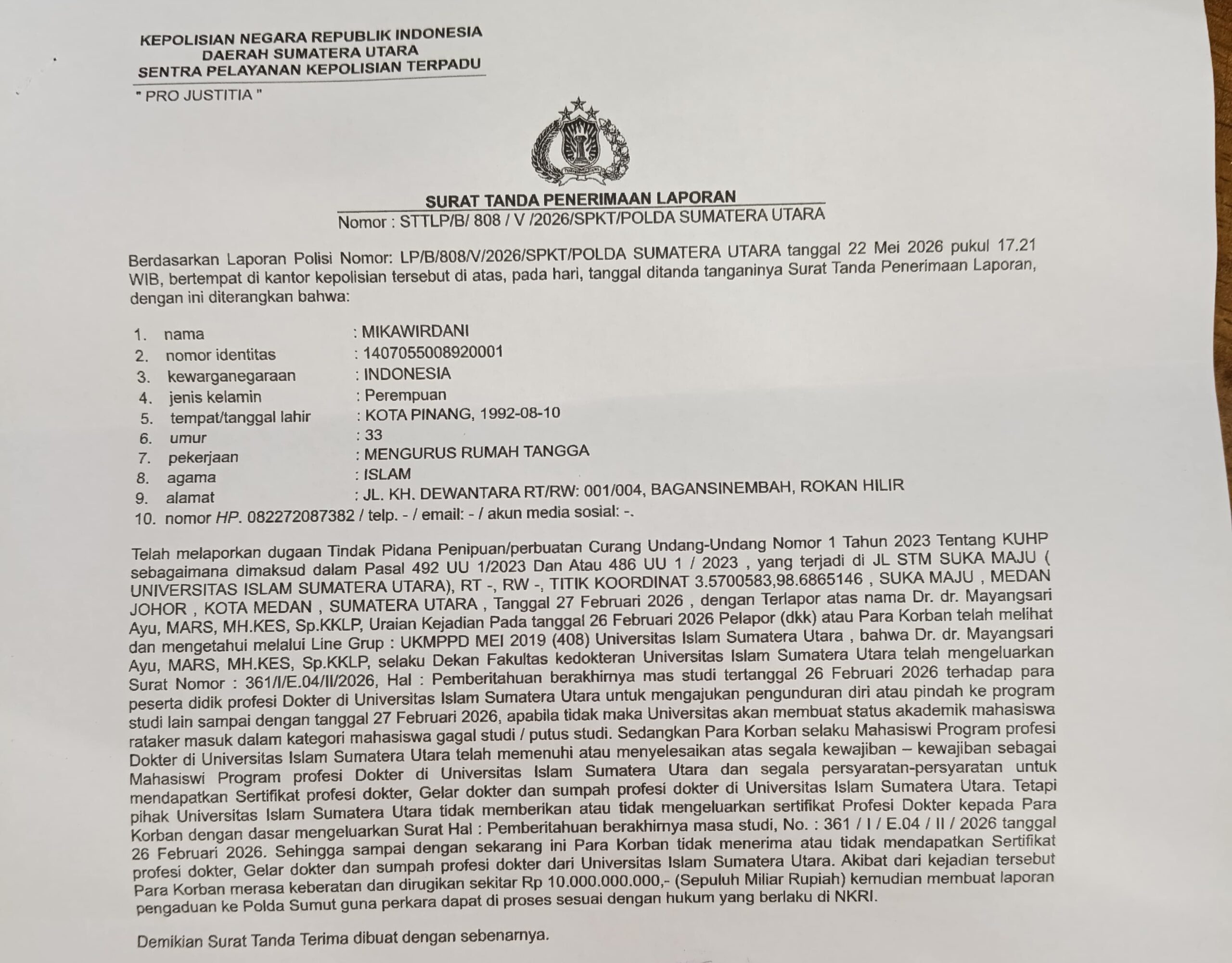 KEPOLISIAN NEGARA REPUBLIK INDONESIA
DAERAH SUMATERA UTARA
SENTRA PELAYANAN KEPOLISIAN TERPADU

" PRO JUSTITIA "

SURAT TANDA PENERIMAAN LAPORAN
Nomor : STTLP/B/ 808 / V /2026/SPKT/POLDA SUMATERA UTARA

Berdasarkan Laporan Polisi Nomor: LP/B/808/V/2026/SPKT/POLDA SUMATERA UTARA tanggal 22 Mei 2026 pukul 17.21 WIB, bertempat di kantor kepolisian tersebut di atas, pada hari, tanggal ditanda tanganinya Surat Tanda Penerimaan Laporan, dengan ini diterangkan bahwa:

1. nama : MIKAWIRDANI
2. nomor identitas : 1407055008920001
3. kewarganegaraan : INDONESIA
4. jenis kelamin : Perempuan
5. tempat/tanggal lahir : KOTA PINANG, 1992-08-10
6. umur : 33
7. pekerjaan : MENGURUS RUMAH TANGGA
8. agama : ISLAM
9. alamat : JL. KH. DEWANTARA RT/RW: 001/004, BAGANSINEMBAH, ROKAN HILIR
10. nomor HP. 082272087382 / telp. - / email: - / akun media sosial: -.

Telah melaporkan dugaan Tindak Pidana Penipuan/perbuatan Curang Undang-Undang Nomor 1 Tahun 2023 Tentang KUHP sebagaimana dimaksud dalam Pasal 492 UU 1/2023 Dan Atau 486 UU 1 / 2023 , yang terjadi di JL STM SUKA MAJU ( UNIVERSITAS ISLAM SUMATERA UTARA), RT -, RW -, TITIK KOORDINAT 3.5700583,98.6865146 , SUKA MAJU , MEDAN JOHOR , KOTA MEDAN , SUMATERA UTARA , Tanggal 27 Februari 2026 , dengan Terlapor atas nama Dr. dr. Mayangsari Ayu, MARS, MH.KES, Sp.KKLP, Uraian Kejadian Pada tanggal 26 Februari 2026 Pelapor (dkk) atau Para Korban telah melihat dan mengetahui melalui Line Grup : UKMPPD MEI 2019 (408) Universitas Islam Sumatera Utara , bahwa Dr. dr. Mayangsari Ayu, MARS, MH.KES, Sp.KKLP, selaku Dekan Fakultas kedokteran Universitas Islam Sumatera Utara telah mengeluarkan Surat Nomor : 361/I/E.04/II/2026, Hal : Pemberitahuan berakhirnya mas studi tertanggal 26 Februari 2026 terhadap para peserta didik profesi Dokter di Universitas Islam Sumatera Utara untuk mengajukan pengunduran diri atau pindah ke program studi lain sampai dengan tanggal 27 Februari 2026, apabila tidak maka Universitas akan membuat status akademik mahasiswa rataker masuk dalam kategori mahasiswa gagal studi / putus studi. Sedangkan Para Korban selaku Mahasiswi Program profesi Dokter di Universitas Islam Sumatera Utara telah memenuhi atau menyelesaikan atas segala kewajiban – kewajiban sebagai Mahasiswi Program profesi Dokter di Universitas Islam Sumatera Utara dan segala persyaratan-persyaratan untuk mendapatkan Sertifikat profesi dokter, Gelar dokter dan sumpah profesi dokter di Universitas Islam Sumatera Utara. Tetapi pihak Universitas Islam Sumatera Utara tidak memberikan atau tidak mengeluarkan sertifikat Profesi Dokter kepada Para Korban dengan dasar mengeluarkan Surat Hal : Pemberitahuan berakhirnya masa studi, No. : 361 / I / E.04 / II / 2026 tanggal 26 Februari 2026. Sehingga sampai dengan sekarang ini Para Korban tidak menerima atau tidak mendapatkan Sertifikat profesi dokter, Gelar dokter dan sumpah profesi dokter dari Universitas Islam Sumatera Utara. Akibat dari kejadian tersebut Para Korban merasa keberatan dan dirugikan sekitar Rp 10.000.000.000,- (Sepuluh Miliar Rupiah) kemudian membuat laporan pengaduan ke Polda Sumut guna perkara dapat di proses sesuai dengan hukum yang berlaku di NKRI.

Demikian Surat Tanda Terima dibuat dengan sebenarnya.